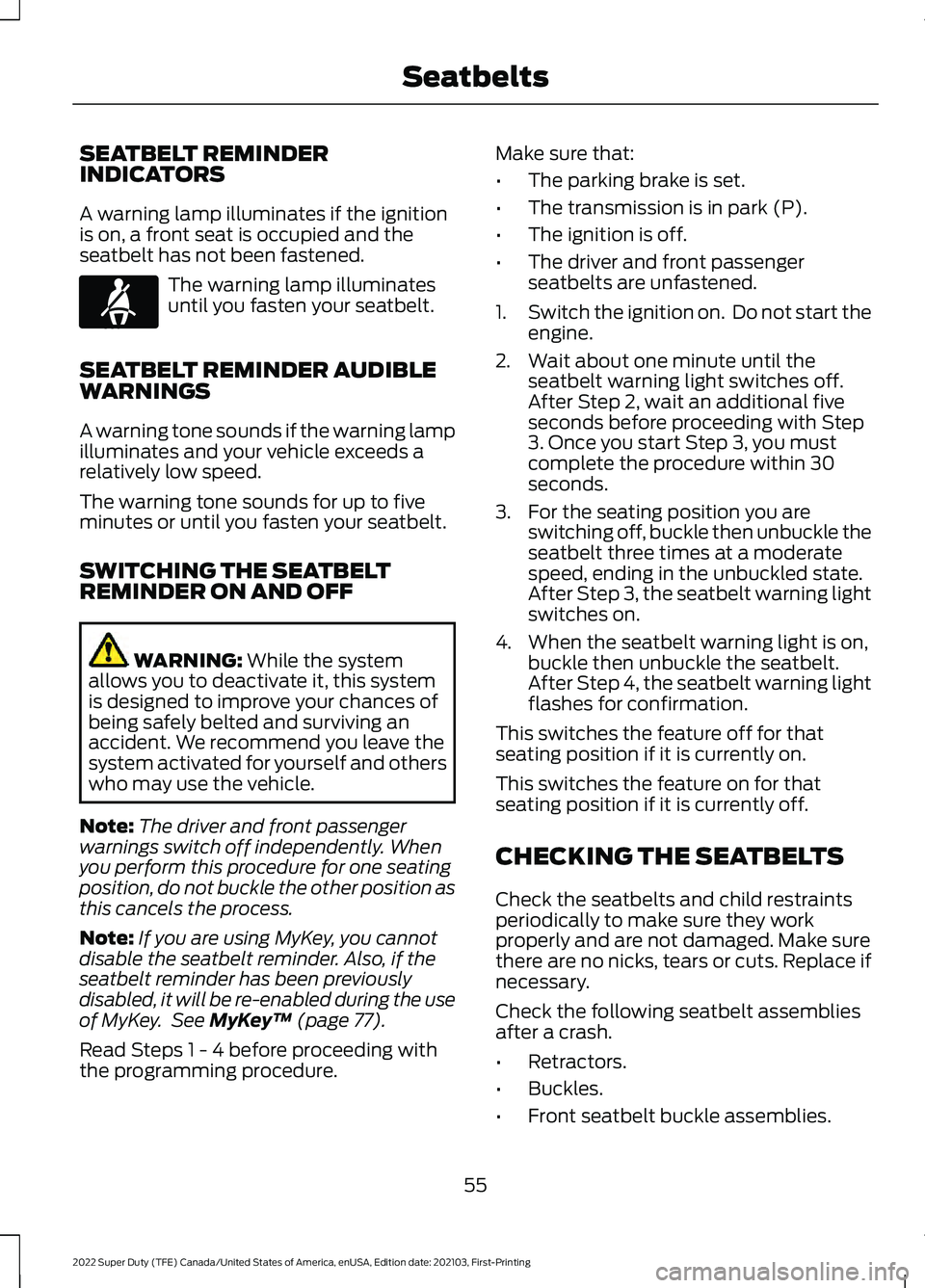 Seatbelts

SEATBELT REMINDER INDICATORS

A warning lamp illuminates if the ignition is on, a front seat is occupied and the seatbelt has not been fastened.

The warning lamp illuminates until you fasten your seatbelt.

SEATBELT REMINDER AUDIBLE WARNINGS

A warning tone sounds if the warning lamp illuminates and your vehicle exceeds a relatively low speed.

The warning tone sounds for up to five minutes or until you fasten your seatbelt.

SWITCHING THE SEATBELT REMINDER ON AND OFF

WARNING: While the system allows you to deactivate it, this system is designed to improve your chances of being safely belted and surviving an accident. We recommend you leave the system activated for yourself and others who may use the vehicle.

Note: The driver and front passenger warnings switch off independently. When you perform this procedure for one seating position, do not buckle the other position as this cancels the process.

Note: If you are using MyKey, you cannot disable the seatbelt reminder. Also, if the seatbelt reminder has been previously disabled, it will be re-enabled during the use of MyKey. See MyKey™ (page 77).

Read Steps 1 - 4 before proceeding with the programming procedure.

Make sure that:

• The parking brake is set.
• The transmission is in park (P).
• The ignition is off.
• The driver and front passenger seatbelts are unfastened.

1. Switch the ignition on. Do not start the engine.
2. Wait about one minute until the seatbelt warning light switches off. After Step 2, wait an additional five seconds before proceeding with Step 3. Once you start Step 3, you must complete the procedure within 30 seconds.
3. For the seating position you are switching off, buckle then unbuckle the seatbelt three times at a moderate speed, ending in the unbuckled state. After Step 3, the seatbelt warning light switches on.
4. When the seatbelt warning light is on, buckle then unbuckle the seatbelt. After Step 4, the seatbelt warning light flashes for confirmation.

This switches the feature off for that seating position if it is currently on.

This switches the feature on for that seating position if it is currently off.

CHECKING THE SEATBELTS

Check the seatbelts and child restraints periodically to make sure they work properly and are not damaged. Make sure there are no nicks, tears or cuts. Replace if necessary.

Check the following seatbelt assemblies after a crash.

• Retractors.
• Buckles.
• Front seatbelt buckle assemblies.

55

2022 Super Duty (TFE) Canada/United States of America, enUSA, Edition date: 202103, First-Printing

carmanualsonline.info